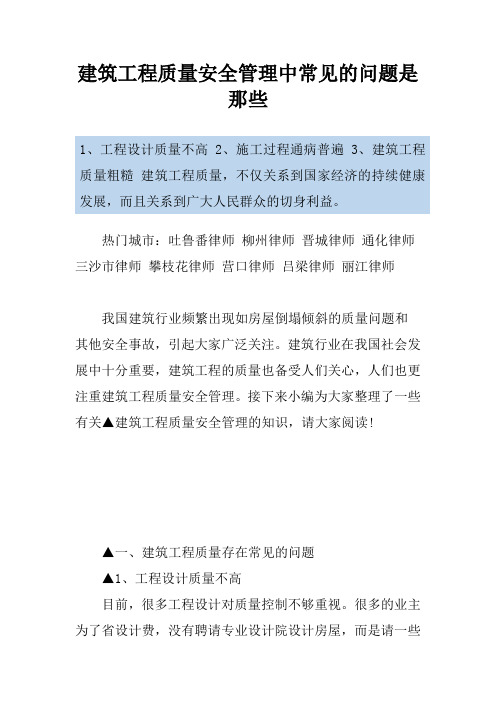 建筑工程质量安全管理中常见的问题是那些

1、工程设计质量不高 2、施工过程通病普遍 3、建筑工程质量粗糙 建筑工程质量，不仅关系到国家经济的持续健康发展，而且关系到广大人民群众的切身利益。

热门城市：吐鲁番律师 柳州律师 晋城律师 通化律师 三沙市律师 攀枝花律师 营口律师 吕梁律师 丽江律师

我国建筑行业频繁出现如房屋倒塌倾斜的质量问题和其他安全事故，引起大家广泛关注。建筑行业在我国社会发展中十分重要，建筑工程的质量也备受人们关心，人们也更注重建筑工程质量安全管理。接下来小编为大家整理了一些有关▲建筑工程质量安全管理的知识，请大家阅读!

▲一、建筑工程质量存在常见的问题

▲1、工程设计质量不高

目前，很多工程设计对质量控制不够重视。很多的业主为了省设计费，没有聘请专业设计院设计房屋，而是请一些